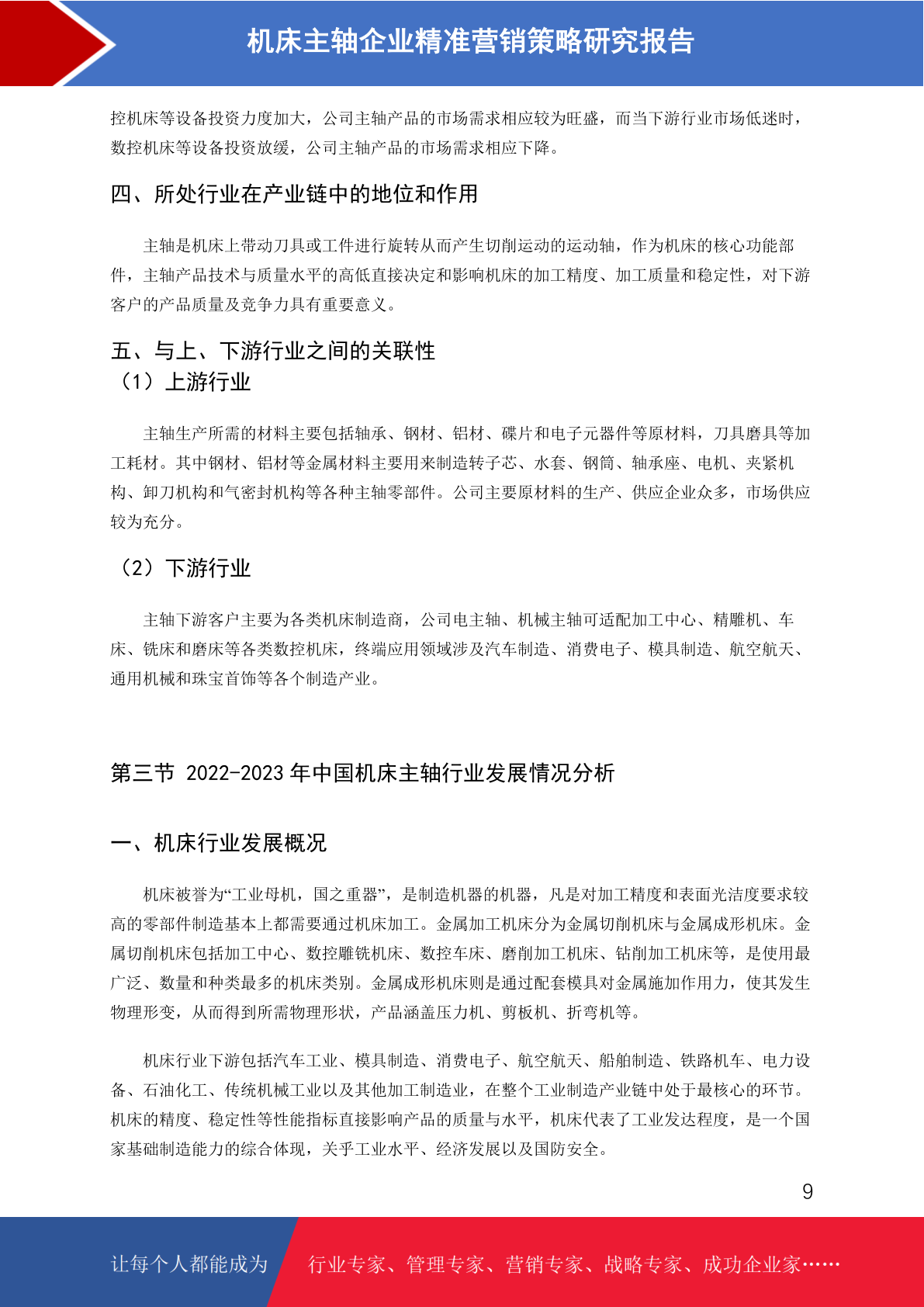 机床主轴企业精准营销策略研究报告

控机床等设备投资力度加大，公司主轴产品的市场需求相应较为旺盛，而当下游行业市场低迷时，数控机床等设备投资放缓，公司主轴产品的市场需求相应下降。

四、所处行业在产业链中的地位和作用

主轴是机床上带动刀具或工件进行旋转从而产生切削运动的运动轴，作为机床的核心功能部件，主轴产品技术与质量水平的高低直接决定和影响机床的加工精度、加工质量和稳定性，对下游客户的产品质量及竞争力具有重要意义。

五、与上、下游行业之间的关联性
（1）上游行业

主轴生产所需的材料主要包括轴承、钢材、铝材、碟片和电子元器件等原材料，刀具磨具等加工耗材。其中钢材、铝材等金属材料主要用来制造转子芯、水套、钢筒、轴承座、电机、夹紧机构、卸刀机构和气密封机构等各种主轴零部件。公司主要原材料的生产、供应企业众多，市场供应较为充分。

（2）下游行业

主轴下游客户主要为各类机床制造商，公司电主轴、机械主轴可适配加工中心、精雕机、车床、铣床和磨床等各类数控机床，终端应用领域涉及汽车制造、消费电子、模具制造、航空航天、通用机械和珠宝首饰等各个制造产业。

第三节 2022-2023 年中国机床主轴行业发展情况分析

一、机床行业发展概况

机床被誉为“工业母机，国之重器”，是制造机器的机器，凡是对加工精度和表面光洁度要求较高的零部件制造基本上都需要通过机床加工。金属加工机床分为金属切削机床与金属成形机床。金属切削机床包括加工中心、数控雕铣机床、数控车床、磨削加工机床、钻削加工机床等，是使用最广泛、数量和种类最多的机床类别。金属成形机床则是通过配套模具对金属施加作用力，使其发生物理形变，从而得到所需物理形状，产品涵盖压力机、剪板机、折弯机等。

机床行业下游包括汽车工业、模具制造、消费电子、航空航天、船舶制造、铁路机车、电力设备、石油化工、传统机械工业以及其他加工制造业，在整个工业制造产业链中处于最核心的环节。机床的精度、稳定性等性能指标直接影响产品的质量与水平，机床代表了工业发达程度，是一个国家基础制造能力的综合体现，关乎工业水平、经济发展以及国防安全。

9

让每个人都能成为 行业专家、管理专家、营销专家、战略专家、成功企业家……